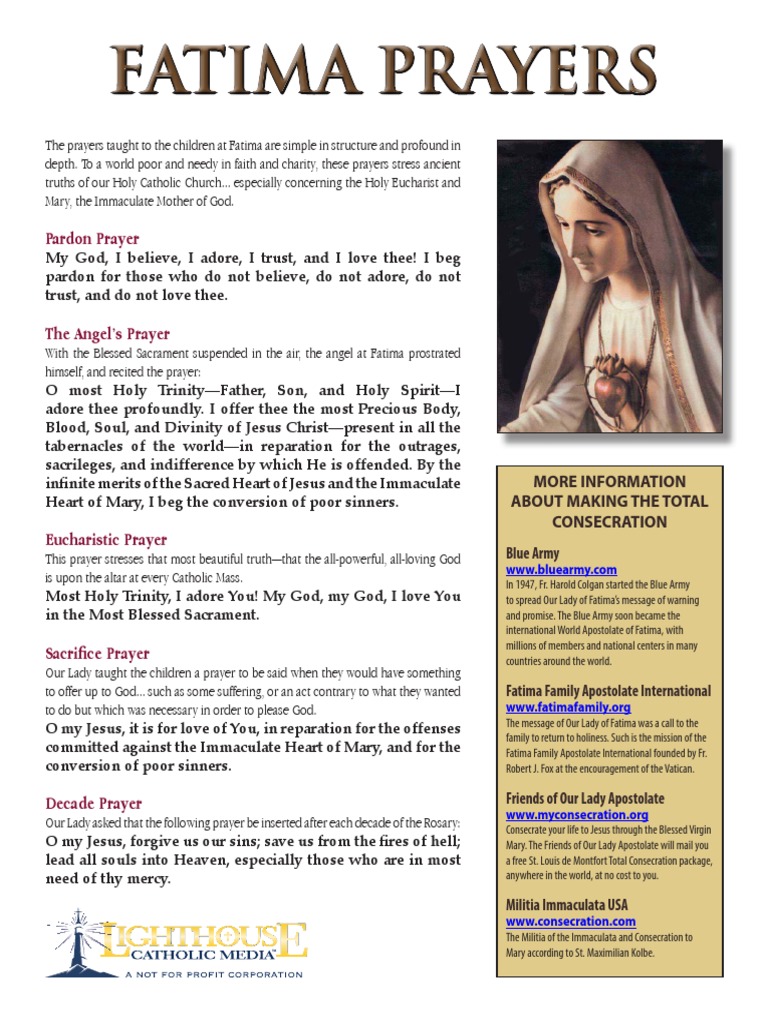 FATIMA PRAYERS

The prayers taught to the children at Fatima are simple in structure and profound in depth. To a world poor and needy in faith and charity, these prayers stress ancient truths of our Holy Catholic Church... especially concerning the Holy Eucharist and Mary, the Immaculate Mother of God.

Pardon Prayer
My God, I believe, I adore, I trust, and I love thee! I beg pardon for those who do not believe, do not adore, do not trust, and do not love thee.

The Angel's Prayer
With the Blessed Sacrament suspended in the air, the angel at Fatima prostrated himself, and recited the prayer:
O most Holy Trinity—Father, Son, and Holy Spirit—I adore thee profoundly. I offer thee the most Precious Body, Blood, Soul, and Divinity of Jesus Christ—present in all the tabernacles of the world—in reparation for the outrages, sacrileges, and indifference by which He is offended. By the infinite merits of the Sacred Heart of Jesus and the Immaculate Heart of Mary, I beg the conversion of poor sinners.

Eucharistic Prayer
This prayer stresses that most beautiful truth—that the all-powerful, all-loving God is upon the altar at every Catholic Mass.
Most Holy Trinity, I adore You! My God, my God, I love You in the Most Blessed Sacrament.

Sacrifice Prayer
Our Lady taught the children a prayer to be said when they would have something to offer up to God... such as some suffering, or an act contrary to what they wanted to do but which was necessary in order to please God.
O my Jesus, it is for love of You, in reparation for the offenses committed against the Immaculate Heart of Mary, and for the conversion of poor sinners.

Decade Prayer
Our Lady asked that the following prayer be inserted after each decade of the Rosary:
O my Jesus, forgive us our sins; save us from the fires of hell; lead all souls into Heaven, especially those who are in most need of thy mercy.

LIGHTHOUSE CATHOLIC MEDIA
A NOT FOR PROFIT CORPORATION

MORE INFORMATION ABOUT MAKING THE TOTAL CONSECRATION

Blue Army
www.bluearmy.com
In 1947, Fr. Harold Colgan started the Blue Army to spread Our Lady of Fatima's message of warning and promise. The Blue Army soon became the international World Apostolate of Fatima, with millions of members and national centers in many countries around the world.

Fatima Family Apostolate International
www.fatimafamily.org
The message of Our Lady of Fatima was a call to the family to return to holiness. Such is the mission of the Fatima Family Apostolate International founded by Fr. Robert J. Fox at the encouragement of the Vatican.

Friends of Our Lady Apostolate
www.myconsecration.org
Consecrate your life to Jesus through the Blessed Virgin Mary. The Friends of Our Lady Apostolate will mail you a free St. Louis de Montfort Total Consecration package, anywhere in the world, at no cost to you.

Militia Immaculata USA
www.consecration.com
The Militia of the Immaculata and Consecration to Mary according to St. Maximilian Kolbe.